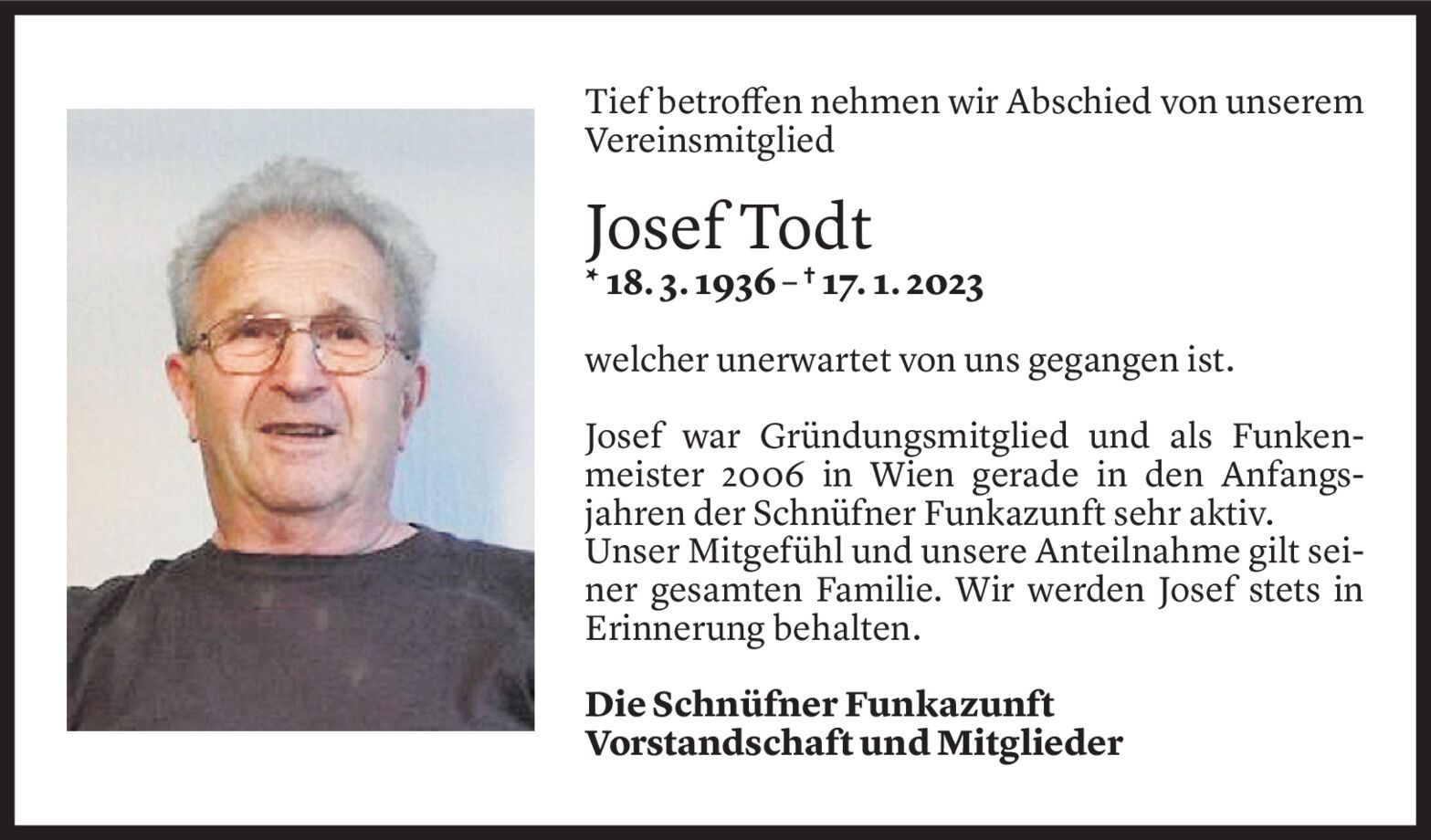 Tief betroffen nehmen wir Abschied von unserem Vereinsmitglied

Josef Todt

* 18. 3. 1936 – † 17. 1. 2023

welcher unerwartet von uns gegangen ist.

Josef war Gründungsmitglied und als Funkenmeister 2006 in Wien gerade in den Anfangsjahren der Schnüfner Funkazunft sehr aktiv. Unser Mitgefühl und unsere Anteilnahme gilt seiner gesamten Familie. Wir werden Josef stets in Erinnerung behalten.

Die Schnüfner Funkazunft
Vorstandschaft und Mitglieder